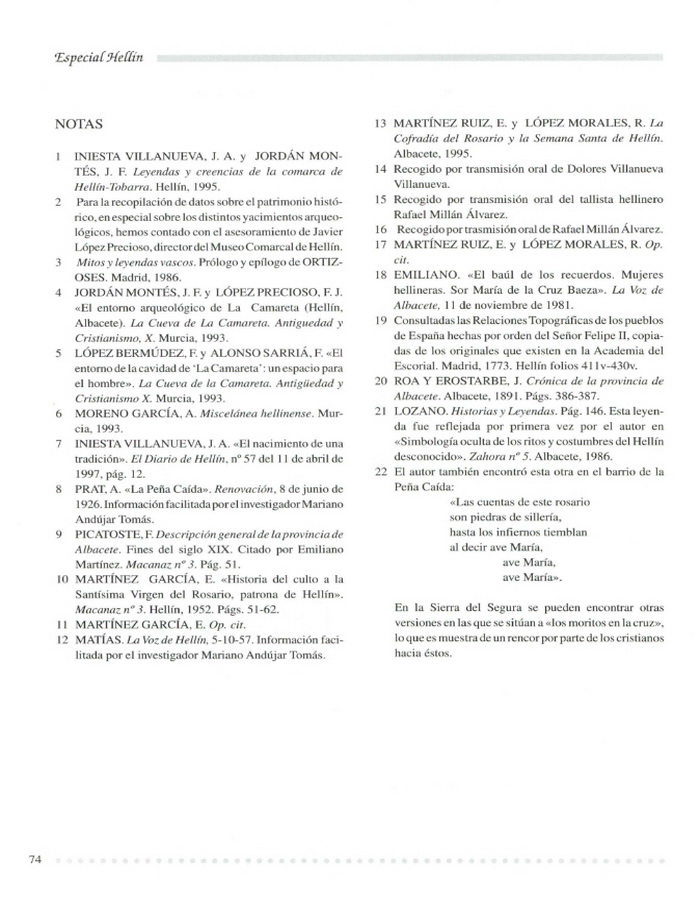 Especial Hellín

NOTAS

1 INIESTA VILLANUEVA, J. A. y JORDÁN MONTÉS, J. F. Leyendas y creencias de la comarca de Hellín-Tobarra. Hellín, 1995.

2 Para la recopilación de datos sobre el patrimonio histórico, en especial sobre los distintos yacimientos arqueológicos, hemos contado con el asesoramiento de Javier López Precioso, director del Museo Comarcal de Hellín.

3 Mitos y leyendas vascos. Prólogo y epílogo de ORTIZ-OSES. Madrid, 1986.

4 JORDÁN MONTÉS, J. F. y LÓPEZ PRECIOSO, F. J. «El entorno arqueológico de La Camareta (Hellín, Albacete). La Cueva de La Camareta. Antigüedad y Cristianismo, X. Murcia, 1993.

5 LÓPEZ BERMÚDEZ, F. y ALONSO SARRIÁ, F. «El entorno de la cavidad de 'La Camareta': un espacio para el hombre». La Cueva de la Camareta. Antigüedad y Cristianismo X. Murcia, 1993.

6 MORENO GARCÍA, A. Miscelánea hellinense. Murcia, 1993.

7 INIESTA VILLANUEVA, J. A. «El nacimiento de una tradición». El Diario de Hellín, nº 57 del 11 de abril de 1997, pág. 12.

8 PRAT, A. «La Peña Caída». Renovación, 8 de junio de 1926. Información facilitada por el investigador Mariano Andújar Tomás.

9 PICATOSTE, F. Descripción general de la provincia de Albacete. Fines del siglo XIX. Citado por Emiliano Martínez. Macanaz nº 3. Pág. 51.

10 MARTÍNEZ GARCÍA, E. «Historia del culto a la Santísima Virgen del Rosario, patrona de Hellín». Macanaz nº 3. Hellín, 1952. Págs. 51-62.

11 MARTÍNEZ GARCÍA, E. Op. cit.

12 MATÍAS. La Voz de Hellín, 5-10-57. Información facilitada por el investigador Mariano Andújar Tomás.

13 MARTÍNEZ RUIZ, E. y LÓPEZ MORALES, R. La Cofradía del Rosario y la Semana Santa de Hellín. Albacete, 1995.

14 Recogido por transmisión oral de Dolores Villanueva Villanueva.

15 Recogido por transmisión oral del tallista hellinero Rafael Millán Álvarez.

16 Recogido por trasmisión oral de Rafael Millán Álvarez.

17 MARTÍNEZ RUIZ, E. y LÓPEZ MORALES, R. Op. cit.

18 EMILIANO. «El baúl de los recuerdos. Mujeres hellineras. Sor María de la Cruz Baeza». La Voz de Albacete, 11 de noviembre de 1981.

19 Consultadas las Relaciones Topográficas de los pueblos de España hechas por orden del Señor Felipe II, copiadas de los originales que existen en la Academia del Escorial. Madrid, 1773. Hellín folios 411v-430v.

20 ROA Y EROSTARBE, J. Crónica de la provincia de Albacete. Albacete, 1891. Págs. 386-387.

21 LOZANO. Historias y Leyendas. Pág. 146. Esta leyenda fue reflejada por primera vez por el autor en «Simbología oculta de los ritos y costumbres del Hellín desconocido». Zahora nº 5. Albacete, 1986.

22 El autor también encontró esta otra en el barrio de la Peña Caída:

«Las cuentas de este rosario
son piedras de sillería,
hasta los infiernos tiemblan
al decir ave María,
ave María,
ave María».

En la Sierra del Segura se pueden encontrar otras versiones en las que se sitúan a «los moritos en la cruz», lo que es muestra de un rencor por parte de los cristianos hacia éstos.

74